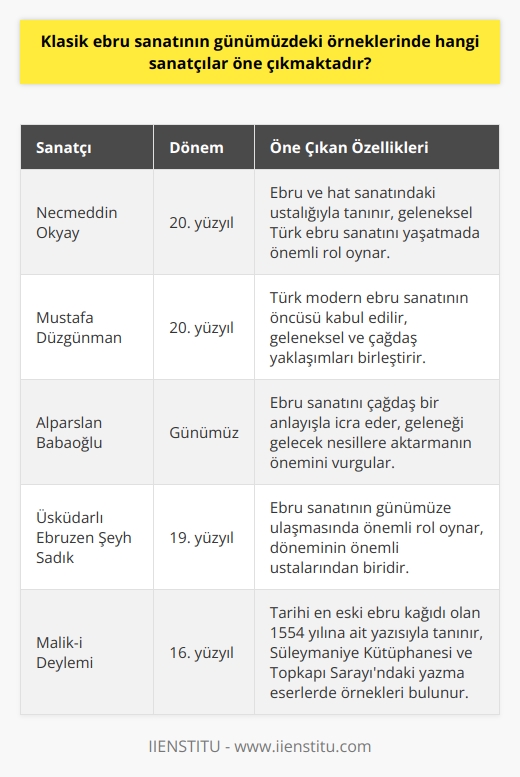 Klasik ebru sanatının günümüzdeki örneklerinde hangi sanatçılar öne çıkmaktadır?

| Sanatçı | Dönem | Öne Çıkan Özellikleri |
|---|---|---|
| Necmeddin Okyay | 20. yüzyıl | Ebru ve hat sanatındaki ustalığıyla tanınır, geleneksel Türk ebru sanatını yaşatmada önemli rol oynar. |
| Mustafa Düzgünman | 20. yüzyıl | Türk modern ebru sanatının öncüsü kabul edilir, geleneksel ve çağdaş yaklaşımları birleştirir. |
| Alparslan Babaoğlu | Günümüz | Ebru sanatını çağdaş bir anlayışla icra eder, geleneği gelecek nesillere aktarmanın önemini vurgular. |
| Üsküdarlı Ebruzen Şeyh Sadık | 19. yüzyıl | Ebru sanatının günümüze ulaşmasında önemli rol oynar, döneminin önemli ustalarından biridir. |
| Malik-i Deylemi | 16. yüzyıl | Tarihi en eski ebru kağıdı olan 1554 yılına ait yazısıyla tanınır, Süleymaniye Kütüphanesi ve Topkapı Sarayı'ndaki yazma eserlerde örnekleri bulunur. |

IIENSTITU - www.iienstitu.com